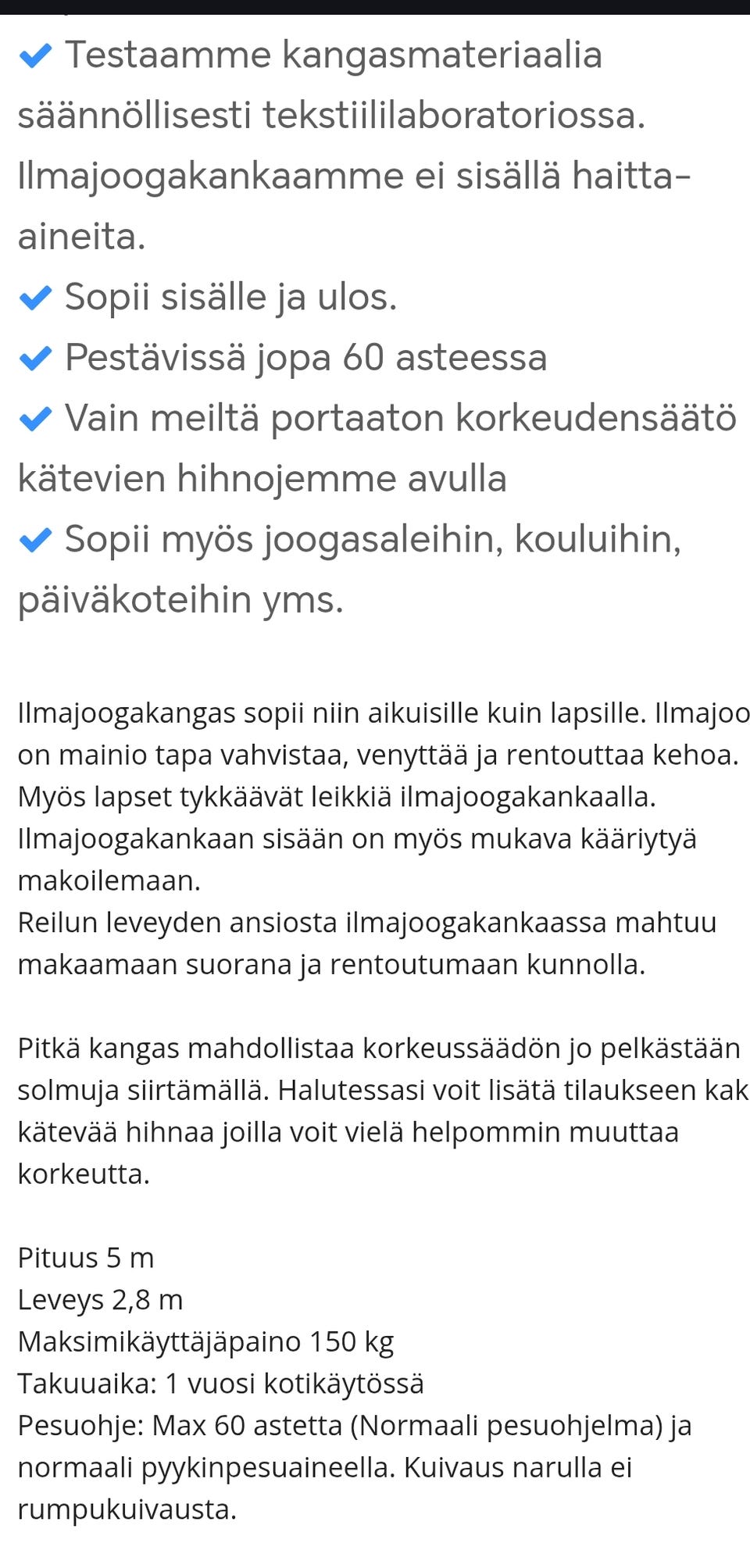 ✔ Testaamme kangasmateriaalia säännöllisesti tekstiililaboratoriossa. Ilmajoogakankaamme ei sisällä haitta-aineita.
✔ Sopii sisälle ja ulos.
✔ Pestävissä jopa 60 asteessa
✔ Vain meiltä portaaton korkeudensäätö kätevien hihnojemme avulla
✔ Sopii myös joogasaleihin, kouluihin, päiväkoteihin yms.

Ilmajoogakangas sopii niin aikuisille kuin lapsille. Ilmajoo on mainio tapa vahvistaa, venyttää ja rentouttaa kehoa. Myös lapset tykkäävät leikkiä ilmajoogakankaalla. Ilmajoogakankaan sisään on myös mukava kääriytyä makoilemaan.
Reilun leveyden ansiosta ilmajoogakankaassa mahtuu makaamaan suorana ja rentoutumaan kunnolla.

Pitkä kangas mahdollistaa korkeussäädön jo pelkästään solmuja siirtämällä. Halutessasi voit lisätä tilaukseen kak kätevää hihnaa joilla voit vielä helpommin muuttaa korkeutta.

Pituus 5 m
Leveys 2,8 m
Maksimikäyttäjäpaino 150 kg
Takuuaika: 1 vuosi kotikäytössä
Pesuohje: Max 60 astetta (Normaali pesuohjelma) ja normaali pyykinpesuaineella. Kuivaus narulla ei rumpukuivausta.